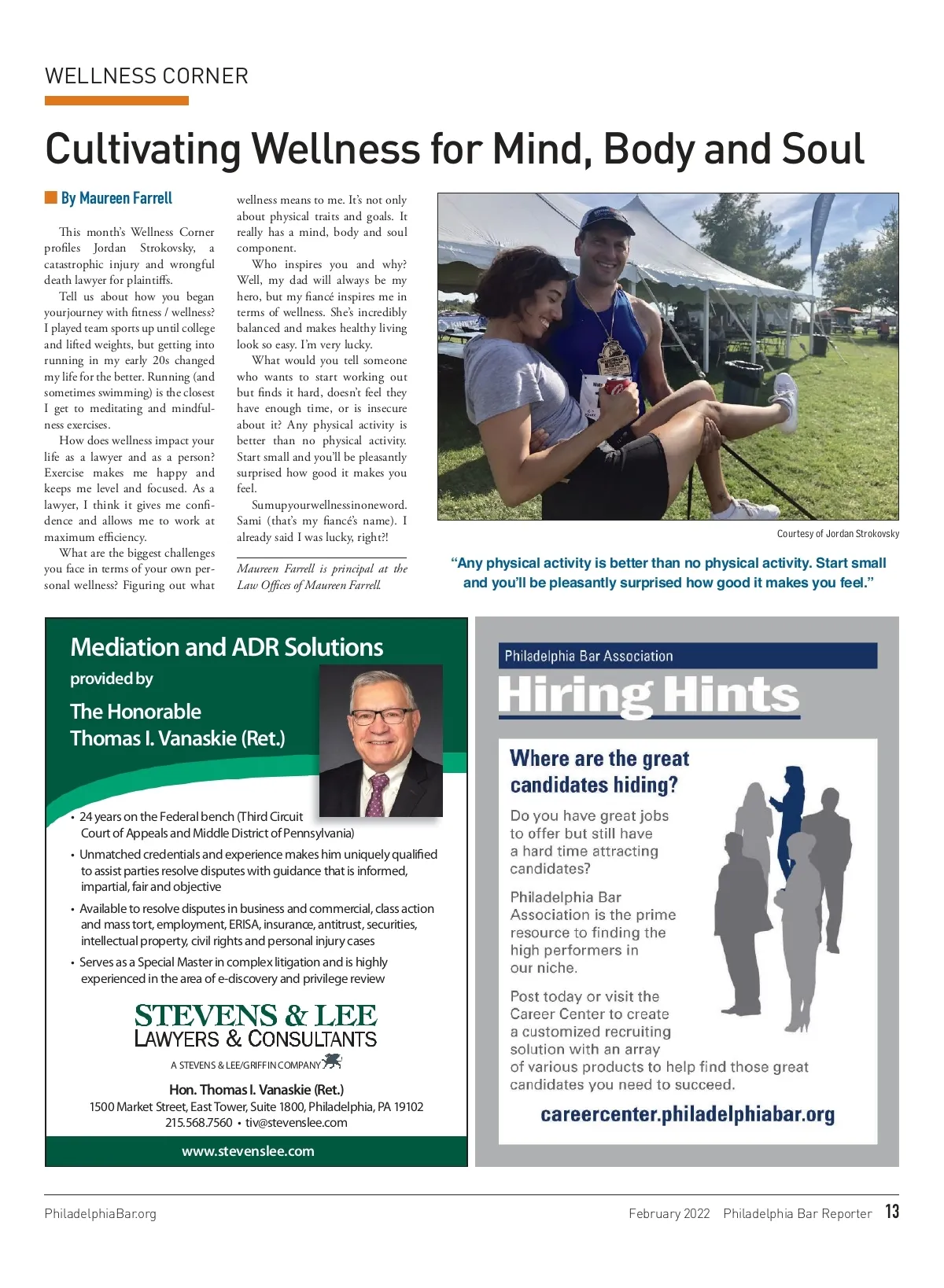 WELLNESS CORNER

Cultivating Wellness for Mind, Body and Soul

By Maureen Farrell

This month's Wellness Corner profiles Jordan Strokovsky, a catastrophic injury and wrongful death lawyer for plaintiffs.

Tell us about how you began yourjourney with fitness / wellness? I played team sports up until college and lifted weights, but getting into running in my early 20s changed my life for the better. Running (and sometimes swimming) is the closest I get to meditating and mindfulness exercises.

How does wellness impact your life as a lawyer and as a person? Exercise makes me happy and keeps me level and focused. As a lawyer, I think it gives me confidence and allows me to work at maximum efficiency.

What are the biggest challenges you face in terms of your own personal wellness? Figuring out what wellness means to me. It's not only about physical traits and goals. It really has a mind, body and soul component.

Who inspires you and why? Well, my dad will always be my hero, but my fiancé inspires me in terms of wellness. She's incredibly balanced and makes healthy living look so easy. I'm very lucky.

What would you tell someone who wants to start working out but finds it hard, doesn't feel they have enough time, or is insecure about it? Any physical activity is better than no physical activity. Start small and you'll be pleasantly surprised how good it makes you feel.

Sumupyourwellnessinoneword. Sami (that's my fiancé's name). I already said I was lucky, right?!

Maureen Farrell is principal at the Law Offices of Maureen Farrell.

Courtesy of Jordan Strokovsky

"Any physical activity is better than no physical activity. Start small and you'll be pleasantly surprised how good it makes you feel."

Mediation and ADR Solutions
provided by
The Honorable
Thomas I. Vanaskie (Ret.)

• 24 years on the Federal bench (Third Circuit Court of Appeals and Middle District of Pennsylvania)
• Unmatched credentials and experience makes him uniquely qualified to assist parties resolve disputes with guidance that is informed, impartial, fair and objective
• Available to resolve disputes in business and commercial, class action and mass tort, employment, ERISA, insurance, antitrust, securities, intellectual property, civil rights and personal injury cases
• Serves as a Special Master in complex litigation and is highly experienced in the area of e-discovery and privilege review

STEVENS & LEE
LAWYERS & CONSULTANTS
A STEVENS & LEE/GRIFFIN COMPANY

Hon. Thomas I. Vanaskie (Ret.)
1500 Market Street, East Tower, Suite 1800, Philadelphia, PA 19102
215.568.7560 • tiv@stevenslee.com

www.stevenslee.com

Philadelphia Bar Association
Hiring Hints

Where are the great candidates hiding?

Do you have great jobs to offer but still have a hard time attracting candidates?

Philadelphia Bar Association is the prime resource to finding the high performers in our niche.

Post today or visit the Career Center to create a customized recruiting solution with an array of various products to help find those great candidates you need to succeed.

careercenter.philadelphiabar.org

PhiladelphiaBar.org

February 2022 Philadelphia Bar Reporter 13